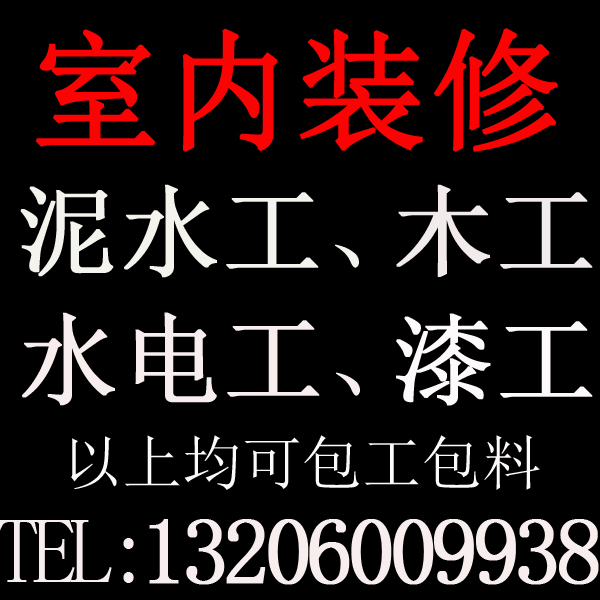 室内装修

泥水工、木工

水电工、漆工

以上均可包工包料

TEL:13206009938